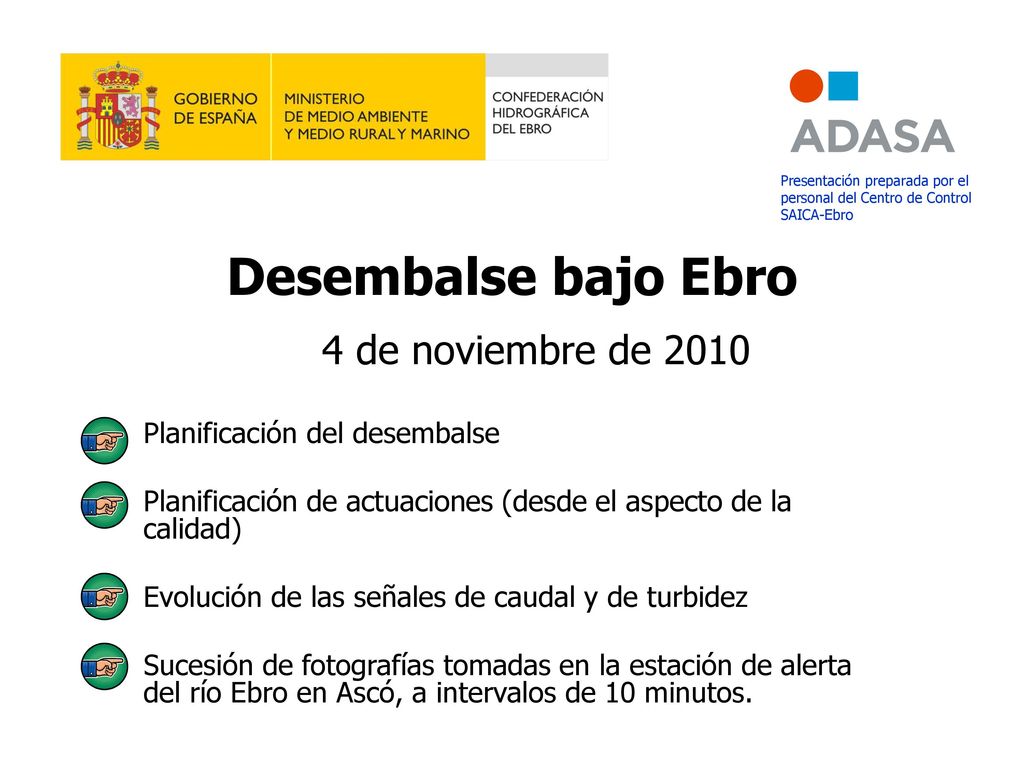 GOBIERNO DE ESPAÑA

MINISTERIO DE MEDIO AMBIENTE Y MEDIO RURAL Y MARINO

CONFEDERACIÓN HIDROGRÁFICA DEL EBRO

ADASA

Presentación preparada por el personal del Centro de Control SAICA-Ebro

Desembalse bajo Ebro

4 de noviembre de 2010

Planificación del desembalse

Planificación de actuaciones (desde el aspecto de la calidad)

Evolución de las señales de caudal y de turbidez

Sucesión de fotografías tomadas en la estación de alerta del río Ebro en Ascó, a intervalos de 10 minutos.